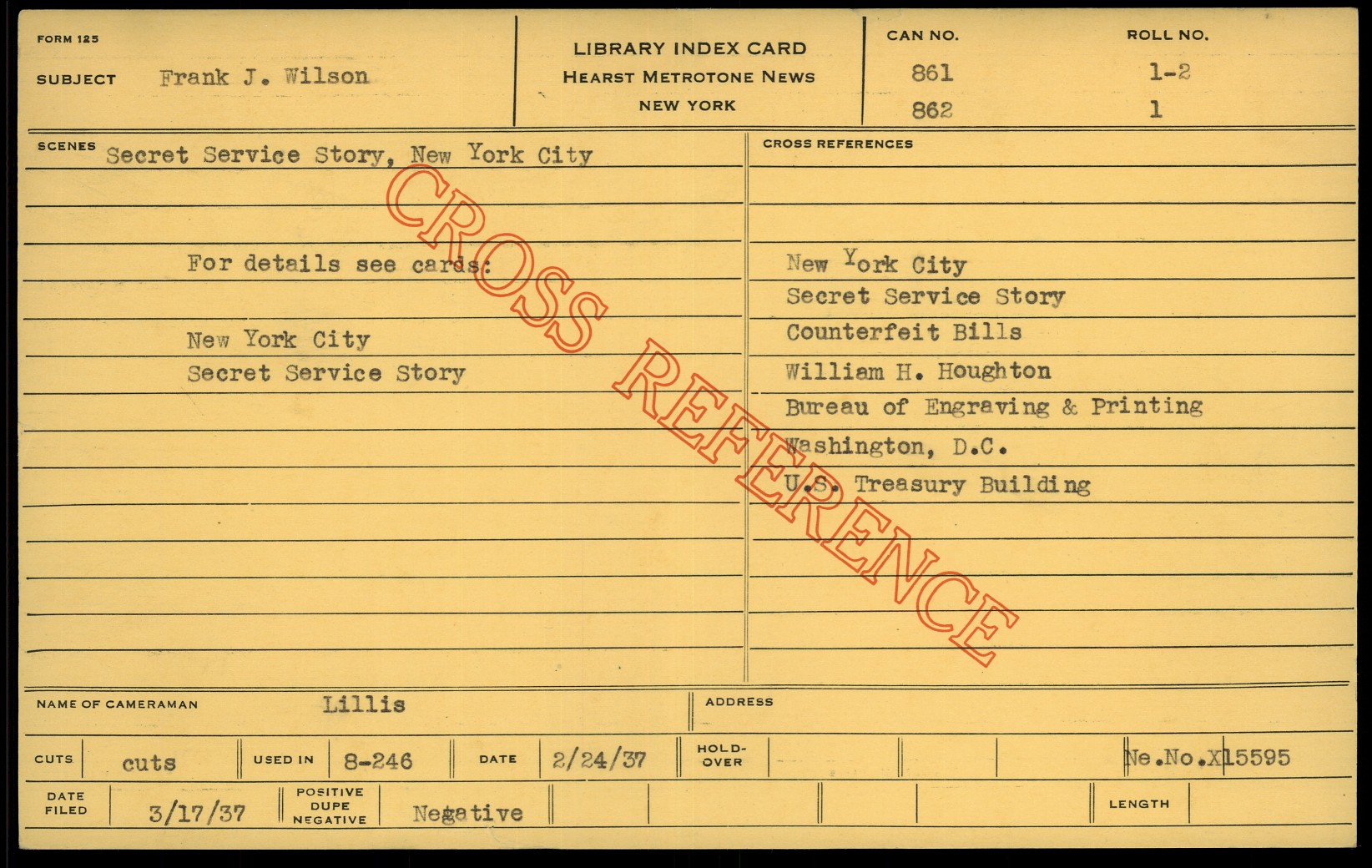 FORM 125
SUBJECT Frank J. Wilson

LIBRARY INDEX CARD
HEARST METROTONE NEWS
NEW YORK

CAN NO.
861
862

ROLL NO.
1-2
1

SCENES Secret Service Story, New York City

For details see cards:

New York City
Secret Service Story

CROSS REFERENCES

New York City
Secret Service Story
Counterfeit Bills
William H. Houghton
Bureau of Engraving & Printing
Washington, D.C.
U.S. Treasury Building

NAME OF CAMERAMAN Lillis
ADDRESS

CUTS cuts
USED IN 8-246
DATE 2/24/37
HOLD-OVER
Ne.No.X15595

DATE FILED 3/17/37
POSITIVE DUPE NEGATIVE Negative
LENGTH

CROSS REFERENCE